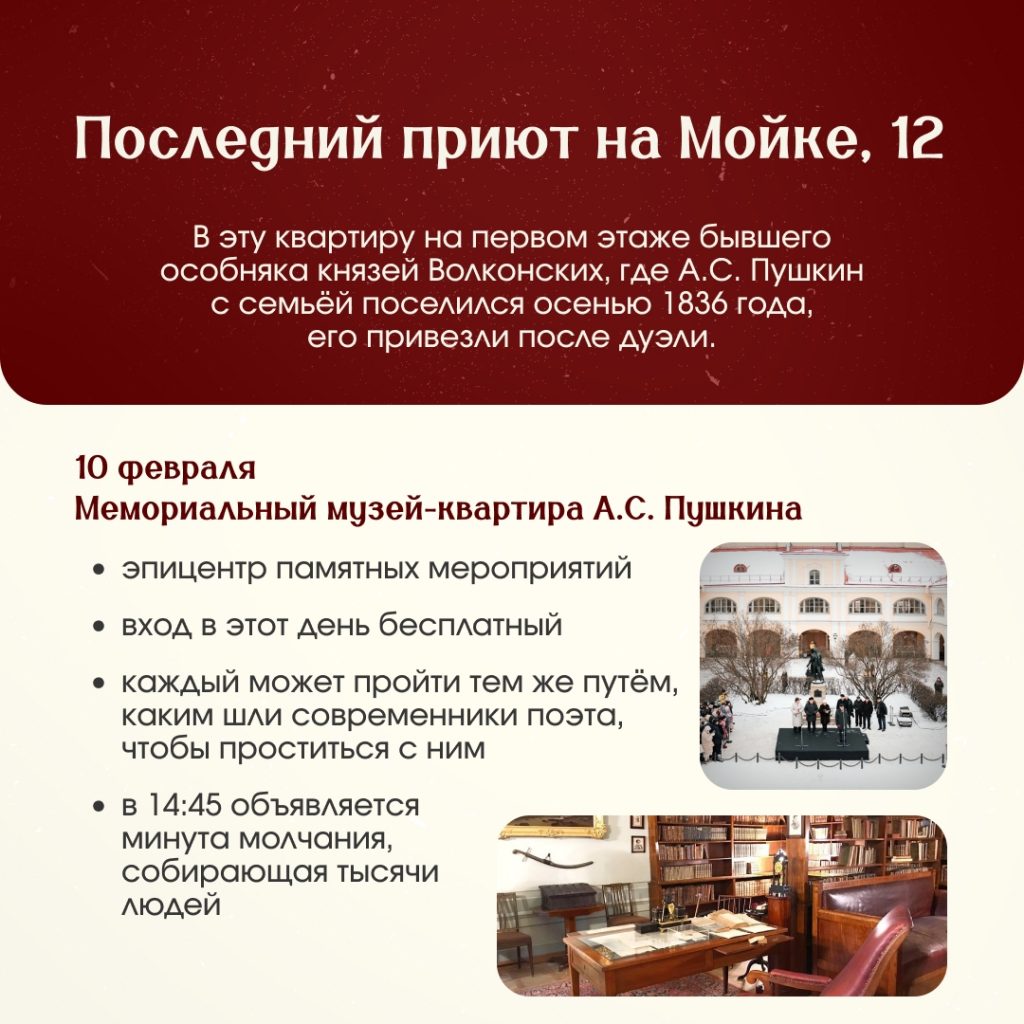 Последний приют на Мойке, 12

В эту квартиру на первом этаже бывшего особняка князей Волконских, где А.С. Пушкин с семьёй поселился осенью 1836 года, его привезли после дуэли.

10 февраля
Мемориальный музей-квартира А.С. Пушкина

• эпицентр памятных мероприятий
• вход в этот день бесплатный
• каждый может пройти тем же путём, каким шли современники поэта, чтобы проститься с ним
• в 14:45 объявляется минута молчания, собирающая тысячи людей